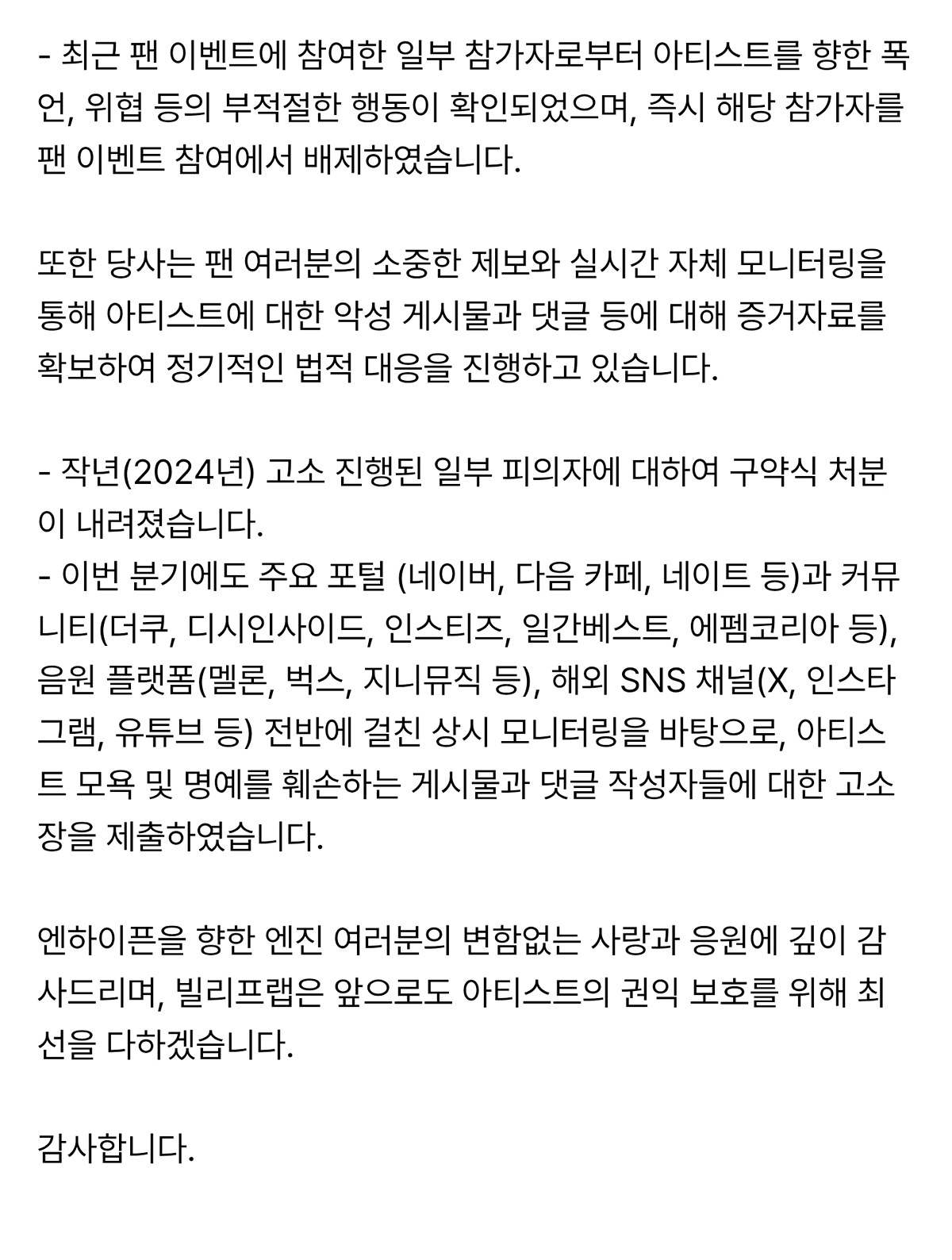 - 최근 팬 이벤트에 참여한 일부 참가자로부터 아티스트를 향한 폭언, 위협 등의 부적절한 행동이 확인되었으며, 즉시 해당 참가자를 팬 이벤트 참여에서 배제하였습니다.

또한 당사는 팬 여러분의 소중한 제보와 실시간 자체 모니터링을 통해 아티스트에 대한 악성 게시물과 댓글 등에 대해 증거자료를 확보하여 정기적인 법적 대응을 진행하고 있습니다.

- 작년(2024년) 고소 진행된 일부 피의자에 대하여 구약식 처분이 내려졌습니다.
- 이번 분기에도 주요 포털 (네이버, 다음 카페, 네이트 등)과 커뮤니티(더쿠, 디시인사이드, 인스티즈, 일간베스트, 에펨코리아 등), 음원 플랫폼(멜론, 벅스, 지니뮤직 등), 해외 SNS 채널(X, 인스타그램, 유튜브 등) 전반에 걸친 상시 모니터링을 바탕으로, 아티스트 모욕 및 명예를 훼손하는 게시물과 댓글 작성자들에 대한 고소장을 제출하였습니다.

엔하이픈을 향한 엔진 여러분의 변함없는 사랑과 응원에 깊이 감사드리며, 빌리프랩은 앞으로도 아티스트의 권익 보호를 위해 최선을 다하겠습니다.

감사합니다.